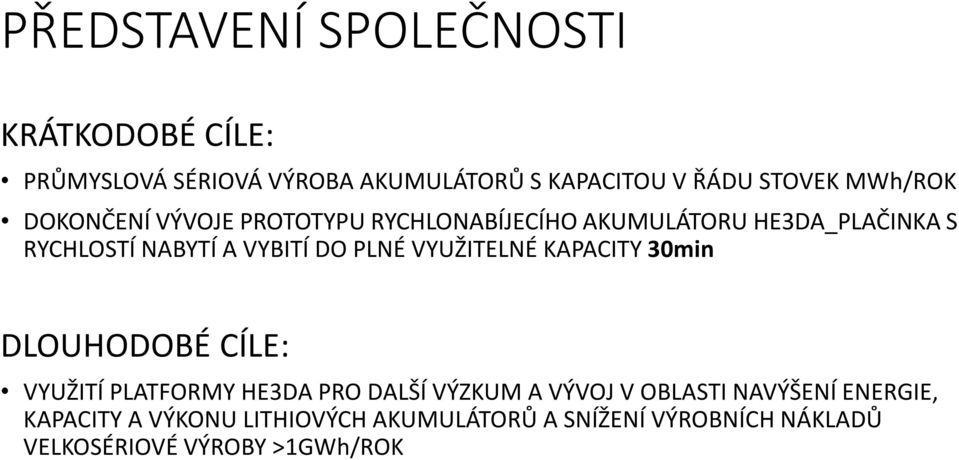 PŘEDSTAVENÍ SPOLEČNOSTI

KRÁTKODOBÉ CÍLE:

• PRŮMYSLOVÁ SÉRIOVÁ VÝROBA AKUMULÁTORŮ S KAPACITOU V ŘÁDU STOVEK MWh/ROK

• DOKONČENÍ VÝVOJE PROTOTYPU RYCHLONABÍJECÍHO AKUMULÁTORU HE3DA_PLAČINKA S RYCHLOSTÍ NABYTÍ A VYBITÍ DO PLNÉ VYUŽITELNÉ KAPACITY 30min

DLOUHODOBÉ CÍLE:

• VYUŽITÍ PLATFORMY HE3DA PRO DALŠÍ VÝZKUM A VÝVOJ V OBLASTI NAVÝŠENÍ ENERGIE, KAPACITY A VÝKONU LITHIOVÝCH AKUMULÁTORŮ A SNÍŽENÍ VÝROBNÍCH NÁKLADŮ VELKOSÉRIOVÉ VÝROBY >1GWh/ROK